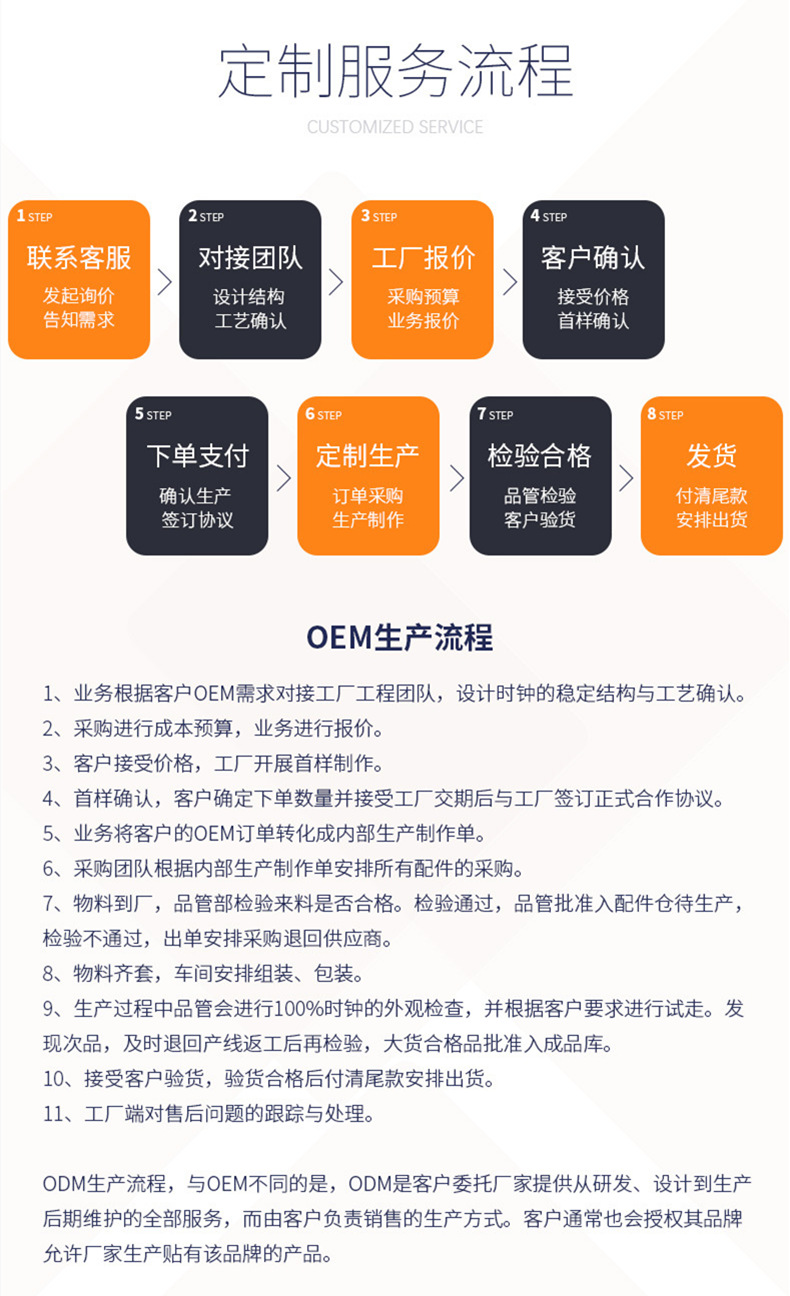 定制服务流程

CUSTOMIZED SERVICE

1 STEP
联系客服
发起询价
告知需求

2 STEP
对接团队
设计结构
工艺确认

3 STEP
工厂报价
采购预算
业务报价

4 STEP
客户确认
接受价格
首样确认

5 STEP
下单支付
确认生产
签订协议

6 STEP
定制生产
订单采购
生产制作

7 STEP
检验合格
品管检验
客户验货

8 STEP
发货
付清尾款
安排出货

OEM生产流程

1、业务根据客户OEM需求对接工厂工程团队，设计时钟的稳定结构与工艺确认。
2、采购进行成本预算，业务进行报价。
3、客户接受价格，工厂开展首样制作。
4、首样确认，客户确定下单数量并接受工厂交期后与工厂签订正式合作协议。
5、业务将客户的OEM订单转化成内部生产制作单。
6、采购团队根据内部生产制作单安排所有配件的采购。
7、物料到厂，品管部检验来料是否合格。检验通过，品管批准入配件仓待生产，检验不通过，出单安排采购退回供应商。
8、物料齐套，车间安排组装、包装。
9、生产过程中品管会进行100%时钟的外观检查，并根据客户要求进行试走。发现次品，及时退回产线返工后再检验，大货合格品批准入成品库。
10、接受客户验货，验货合格后付清尾款安排出货。
11、工厂端对售后问题的跟踪与处理。

ODM生产流程，与OEM不同的是，ODM是客户委托厂家提供从研发、设计到生产后期维护的全部服务，而由客户负责销售的生产方式。客户通常也会授权其品牌允许厂家生产贴有该品牌的产品。